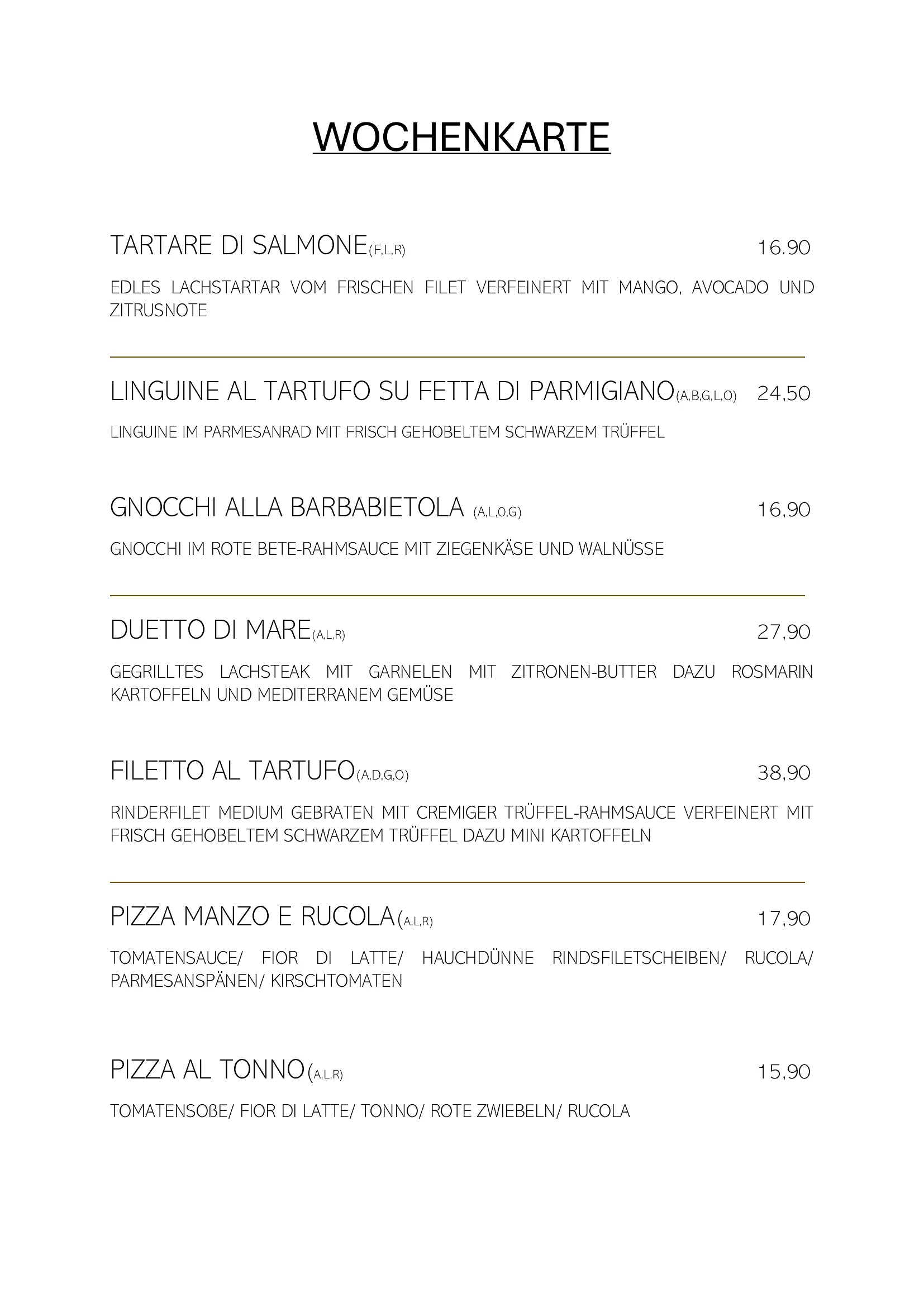 WOCHENKARTE

TARTARE DI SALMONE(F,L,R) 16.90

EDLES LACHSTARTAR VOM FRISCHEN FILET VERFEINERT MIT MANGO, AVOCADO UND ZITRUSNOTE

LINGUINE AL TARTUFO SU FETTA DI PARMIGIANO(A,B,G,L,O) 24,50

LINGUINE IM PARMESANRAD MIT FRISCH GEHOBELTEM SCHWARZEM TRÜFFEL

GNOCCHI ALLA BARBABIETOLA (A,L,O,G) 16,90

GNOCCHI IM ROTE BETE-RAHMSAUCE MIT ZIEGENKÄSE UND WALNÜSSE

DUETTO DI MARE(A,L,R) 27,90

GEGRILLTES LACHSTEAK MIT GARNELEN MIT ZITRONEN-BUTTER DAZU ROSMARIN KARTOFFELN UND MEDITERRANEM GEMÜSE

FILETTO AL TARTUFO(A,D,G,O) 38,90

RINDERFILET MEDIUM GEBRATEN MIT CREMIGER TRÜFFEL-RAHMSAUCE VERFEINERT MIT FRISCH GEHOBELTEM SCHWARZEM TRÜFFEL DAZU MINI KARTOFFELN

PIZZA MANZO E RUCOLA(A,L,R) 17,90

TOMATENSAUCE/ FIOR DI LATTE/ HAUCHDÜNNE RINDSFILETSCHEIBEN/ RUCOLA/ PARMESANSPÄNEN/ KIRSCHTOMATEN

PIZZA AL TONNO(A,L,R) 15,90

TOMATENSOßE/ FIOR DI LATTE/ TONNO/ ROTE ZWIEBELN/ RUCOLA